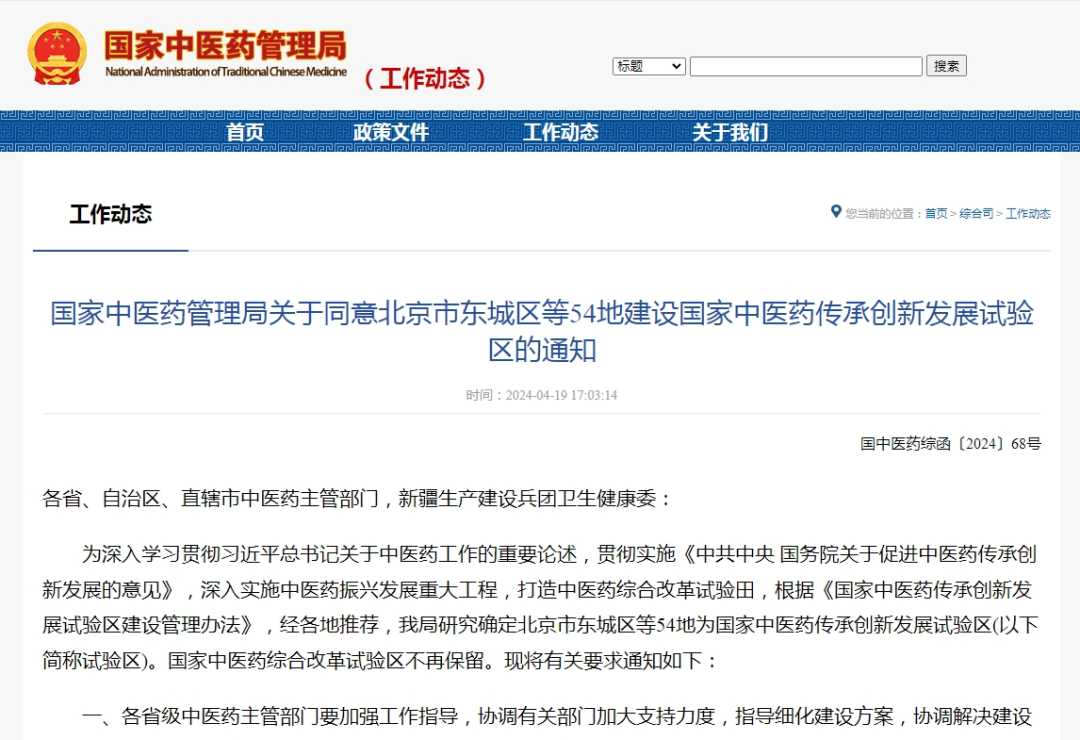 国家中医药管理局
National Administration of Traditional Chinese Medicine
（工作动态）

标题 搜索

首页 政策文件 工作动态 关于我们

工作动态

您当前的位置：首页 > 综合司 > 工作动态

国家中医药管理局关于同意北京市东城区等54地建设国家中医药传承创新发展试验区的通知

时间：2024-04-19 17:03:14

国中医药综函〔2024〕68号

各省、自治区、直辖市中医药主管部门，新疆生产建设兵团卫生健康委：

为深入学习贯彻习近平总书记关于中医药工作的重要论述，贯彻实施《中共中央 国务院关于促进中医药传承创新发展的意见》，深入实施中医药振兴发展重大工程，打造中医药综合改革试验田，根据《国家中医药传承创新发展试验区建设管理办法》，经各地推荐，我局研究确定北京市东城区等54地为国家中医药传承创新发展试验区(以下简称试验区)。国家中医药综合改革试验区不再保留。现将有关要求通知如下：

一、各省级中医药主管部门要加强工作指导，协调有关部门加大支持力度，指导细化建设方案，协调解决建设